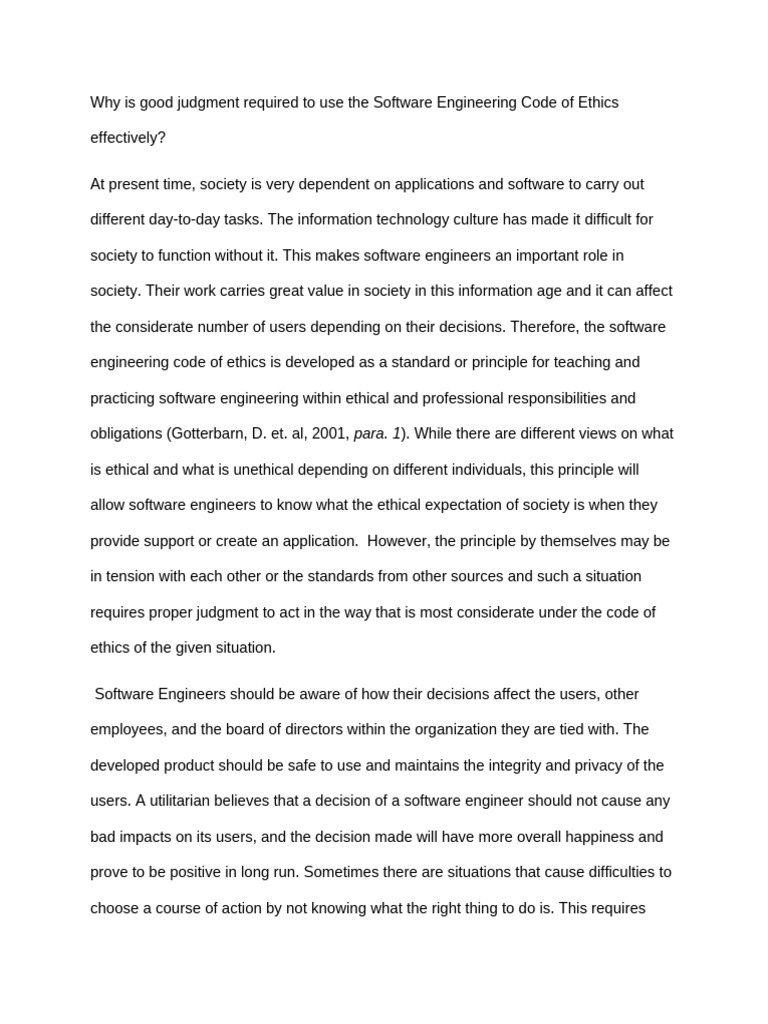 Why is good judgment required to use the Software Engineering Code of Ethics effectively?

At present time, society is very dependent on applications and software to carry out different day-to-day tasks. The information technology culture has made it difficult for society to function without it. This makes software engineers an important role in society. Their work carries great value in society in this information age and it can affect the considerate number of users depending on their decisions. Therefore, the software engineering code of ethics is developed as a standard or principle for teaching and practicing software engineering within ethical and professional responsibilities and obligations (Gotterbarn, D. et. al, 2001, para. 1). While there are different views on what is ethical and what is unethical depending on different individuals, this principle will allow software engineers to know what the ethical expectation of society is when they provide support or create an application. However, the principle by themselves may be in tension with each other or the standards from other sources and such a situation requires proper judgment to act in the way that is most considerate under the code of ethics of the given situation.

Software Engineers should be aware of how their decisions affect the users, other employees, and the board of directors within the organization they are tied with. The developed product should be safe to use and maintains the integrity and privacy of the users. A utilitarian believes that a decision of a software engineer should not cause any bad impacts on its users, and the decision made will have more overall happiness and prove to be positive in long run. Sometimes there are situations that cause difficulties to choose a course of action by not knowing what the right thing to do is. This requires